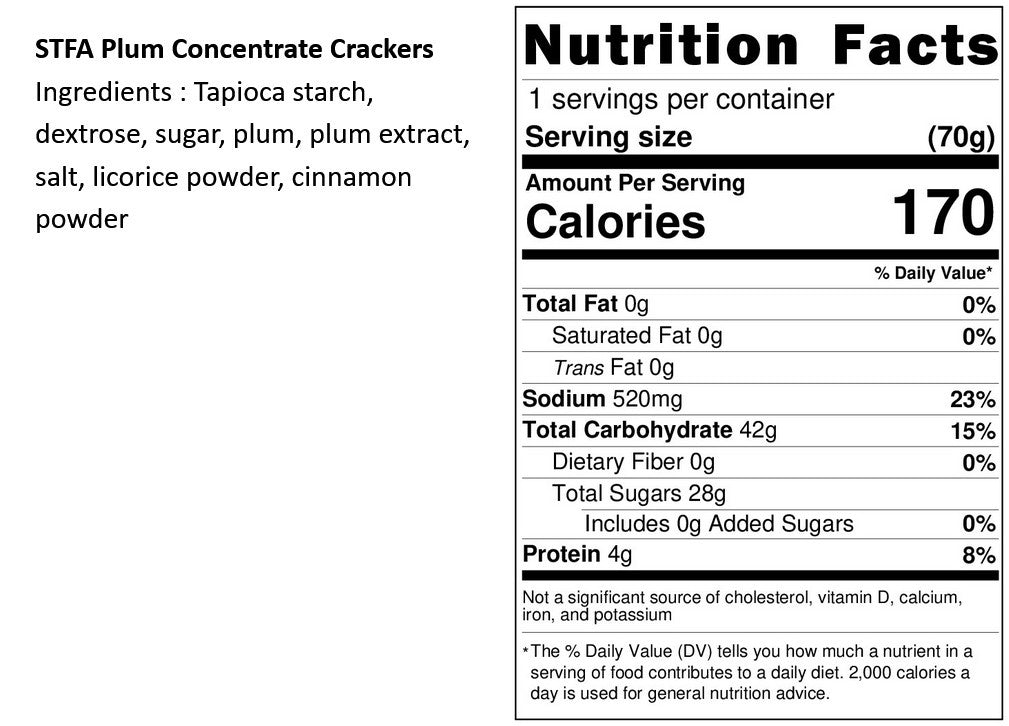 STFA Plum Concentrate Crackers
Ingredients : Tapioca starch, dextrose, sugar, plum, plum extract, salt, licorice powder, cinnamon powder

Nutrition Facts
1 servings per container
Serving size (70g)

Amount Per Serving
Calories 170

% Daily Value*
Total Fat 0g 0%
Saturated Fat 0g 0%
Trans Fat 0g
Sodium 520mg 23%
Total Carbohydrate 42g 15%
Dietary Fiber 0g 0%
Total Sugars 28g
Includes 0g Added Sugars 0%
Protein 4g 8%

Not a significant source of cholesterol, vitamin D, calcium, iron, and potassium

*The % Daily Value (DV) tells you how much a nutrient in a serving of food contributes to a daily diet. 2,000 calories a day is used for general nutrition advice.